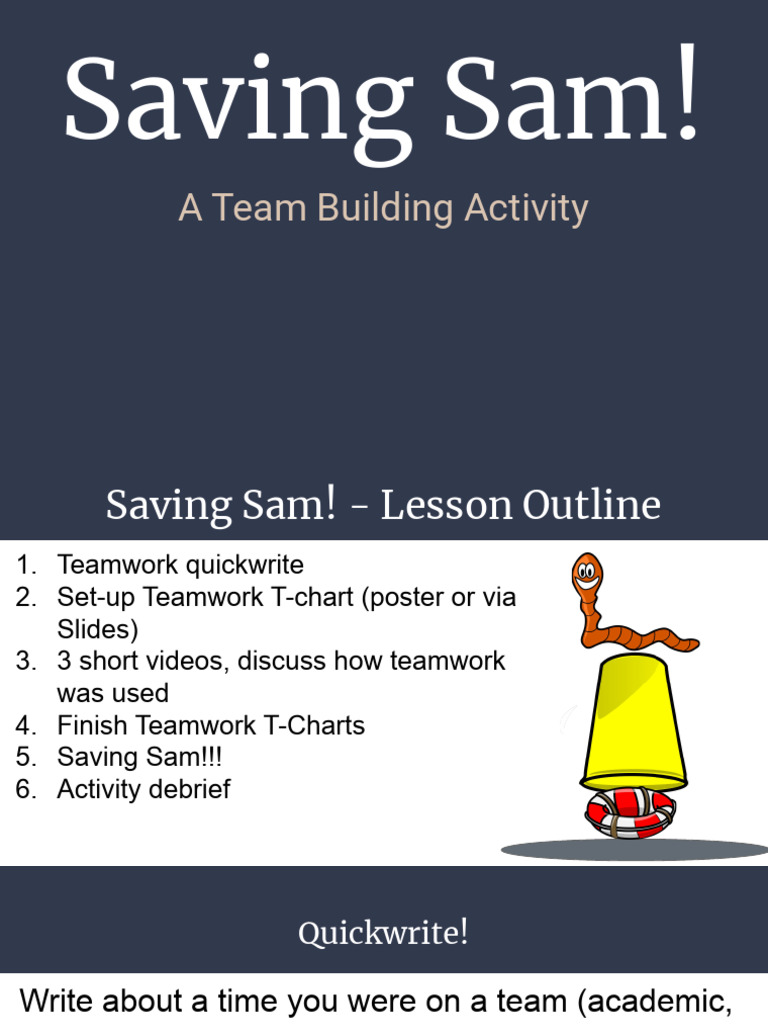 Saving Sam!

A Team Building Activity

Saving Sam! - Lesson Outline

1. Teamwork quickwrite
2. Set-up Teamwork T-chart (poster or via Slides)
3. 3 short videos, discuss how teamwork was used
4. Finish Teamwork T-Charts
5. Saving Sam!!!
6. Activity debrief

Quickwrite!

Write about a time you were on a team (academic,